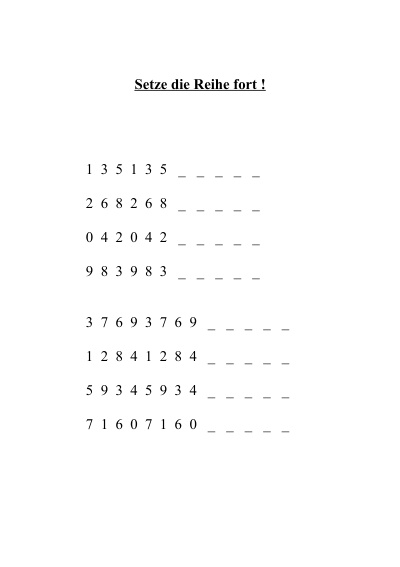 Setze die Reihe fort !

1 3 5 1 3 5 _ _ _ _ _

2 6 8 2 6 8 _ _ _ _ _

0 4 2 0 4 2 _ _ _ _ _

9 8 3 9 8 3 _ _ _ _ _

3 7 6 9 3 7 6 9 _ _ _ _ _

1 2 8 4 1 2 8 4 _ _ _ _ _

5 9 3 4 5 9 3 4 _ _ _ _ _

7 1 6 0 7 1 6 0 _ _ _ _ _